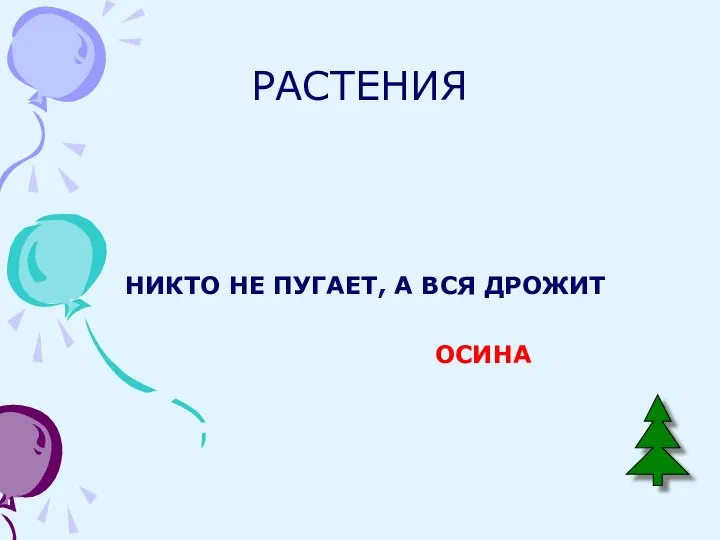 РАСТЕНИЯ

НИКТО НЕ ПУГАЕТ, А ВСЯ ДРОЖИТ

ОСИНА